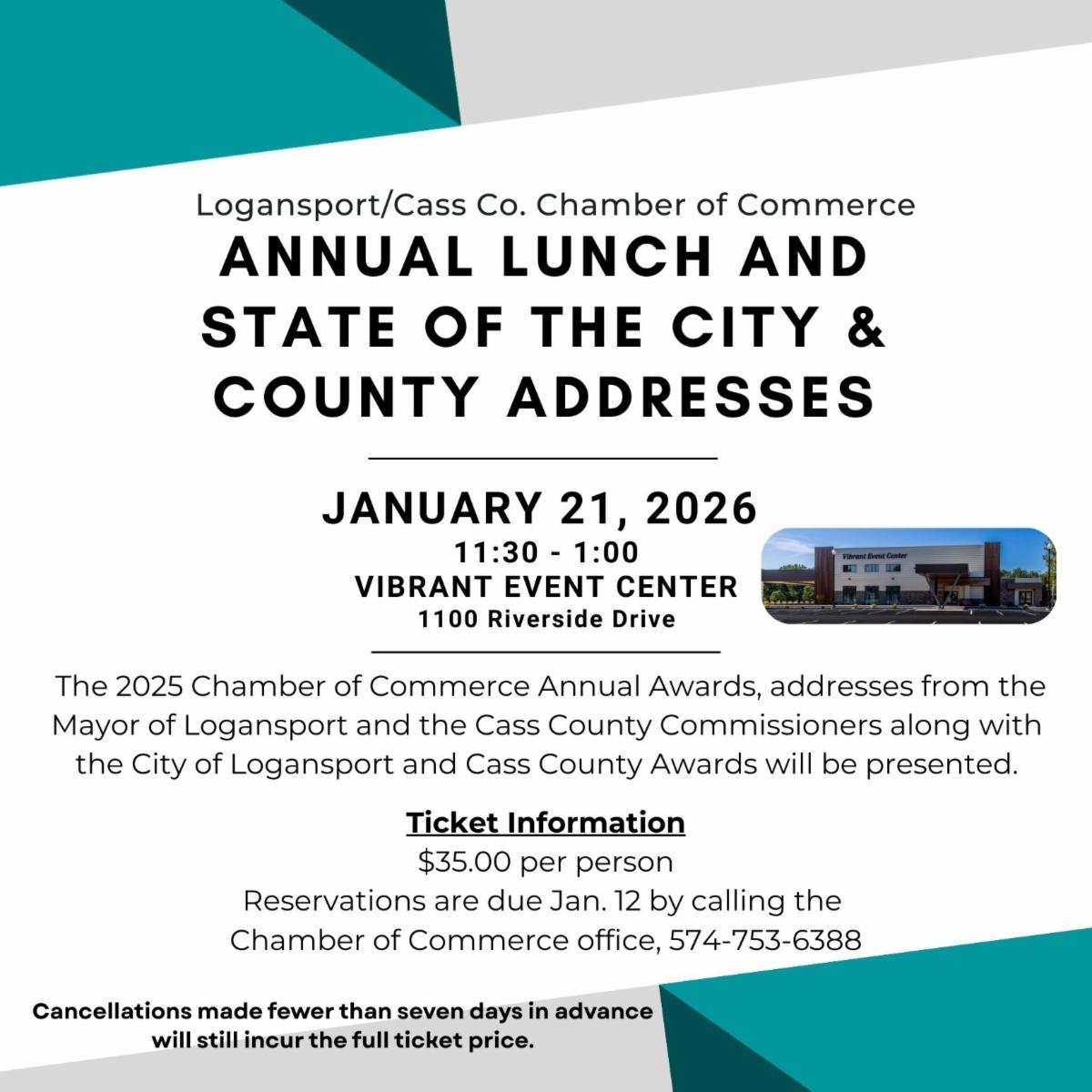 Logansport/Cass Co. Chamber of Commerce

ANNUAL LUNCH AND STATE OF THE CITY & COUNTY ADDRESSES

JANUARY 21, 2026
11:30 - 1:00
VIBRANT EVENT CENTER
1100 Riverside Drive

Vibrant Event Center

The 2025 Chamber of Commerce Annual Awards, addresses from the Mayor of Logansport and the Cass County Commissioners along with the City of Logansport and Cass County Awards will be presented.

Ticket Information
$35.00 per person
Reservations are due Jan. 12 by calling the Chamber of Commerce office, 574-753-6388

Cancellations made fewer than seven days in advance will still incur the full ticket price.